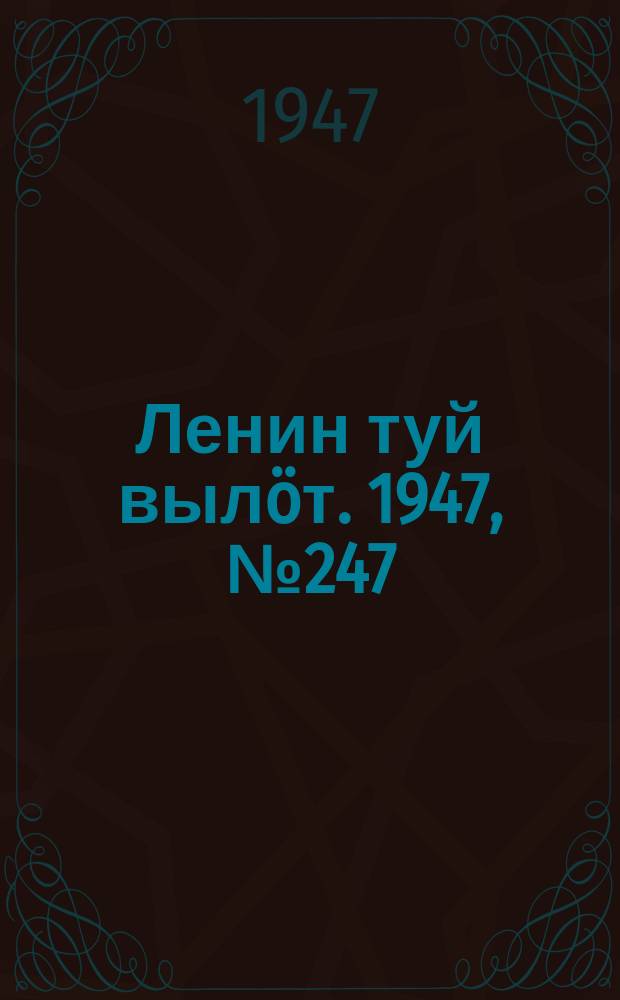 1947

Ленин туй вылöт. 1947, №247